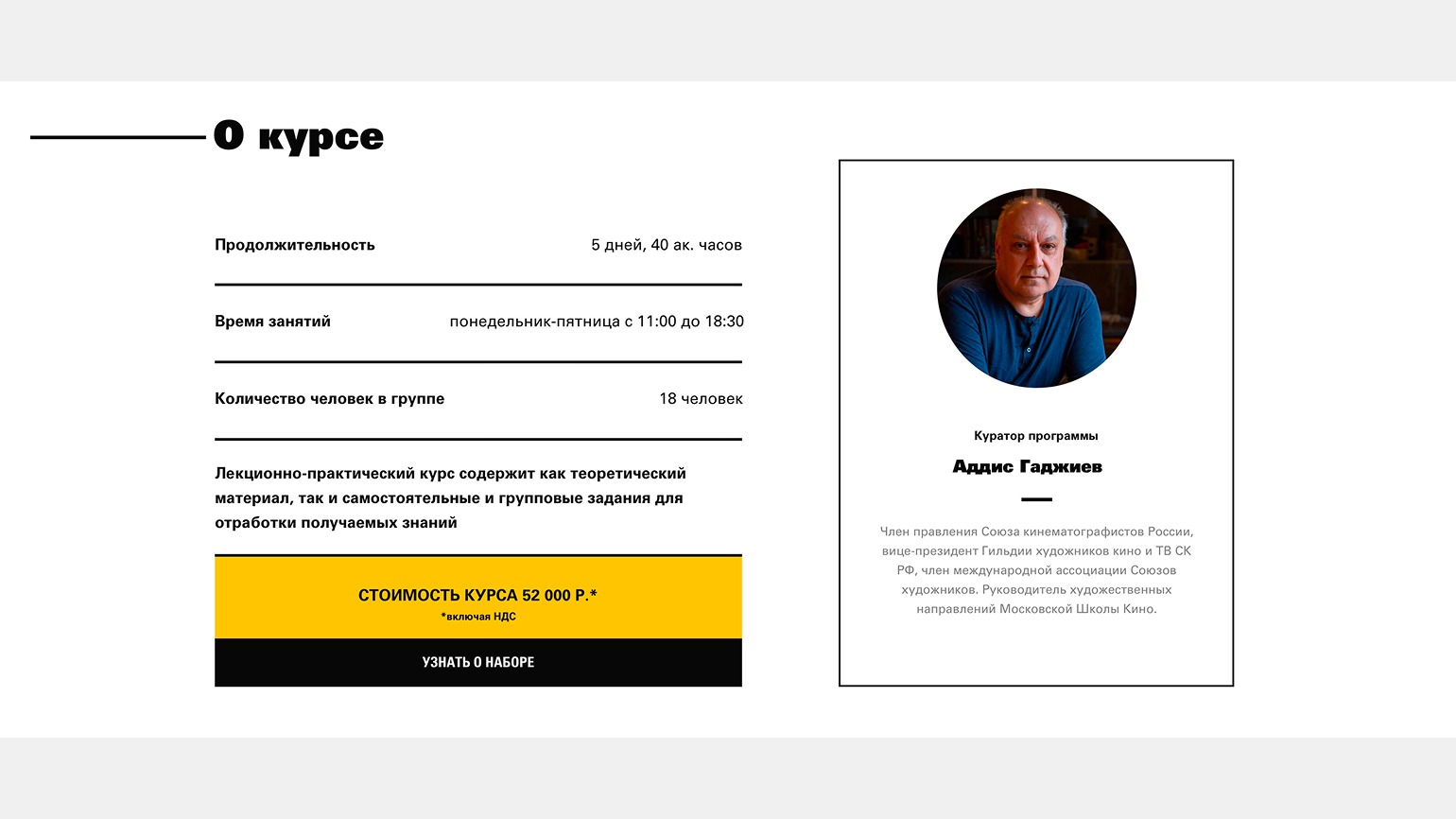 О курсе

Продолжительность 5 дней, 40 ак. часов

Время занятий понедельник-пятница с 11:00 до 18:30

Количество человек в группе 18 человек

Лекционно-практический курс содержит как теоретический материал, так и самостоятельные и групповые задания для отработки получаемых знаний

СТОИМОСТЬ КУРСА 52 000 Р.*
*включая НДС

УЗНАТЬ О НАБОРЕ

Куратор программы

Аддис Гаджиев

Член правления Союза кинематографистов России, вице-президент Гильдии художников кино и ТВ СК РФ, член международной ассоциации Союзов художников. Руководитель художественных направлений Московской Школы Кино.